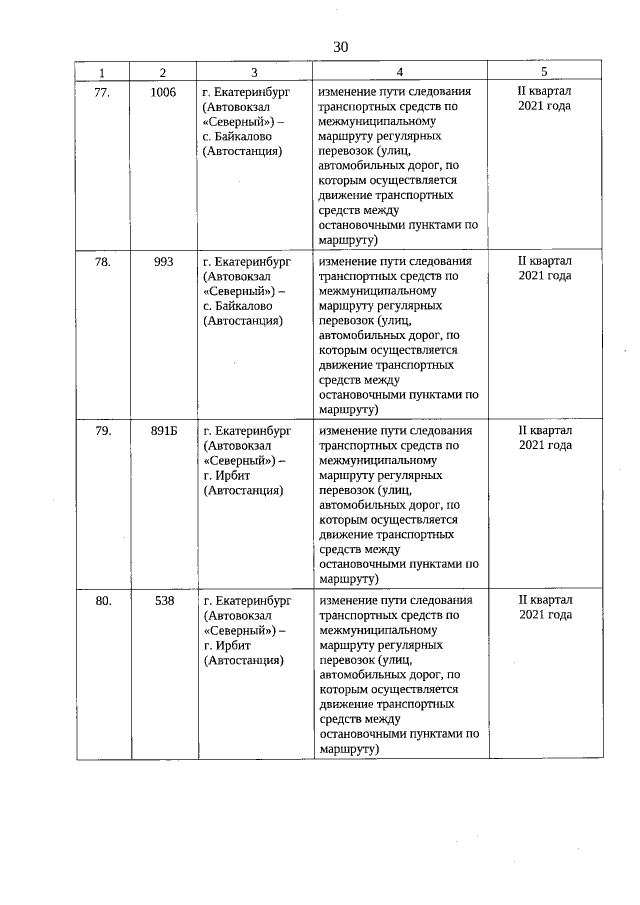 30

| 1 | 2 | 3 | 4 | 5 |
|---|---|---|---|---|
| 77. | 1006 | г. Екатеринбург (Автовокзал «Северный») – с. Байкалово (Автостанция) | изменение пути следования транспортных средств по межмуниципальному маршруту регулярных перевозок (улиц, автомобильных дорог, по которым осуществляется движение транспортных средств между остановочными пунктами по маршруту) | II квартал 2021 года |
| 78. | 993 | г. Екатеринбург (Автовокзал «Северный») – с. Байкалово (Автостанция) | изменение пути следования транспортных средств по межмуниципальному маршруту регулярных перевозок (улиц, автомобильных дорог, по которым осуществляется движение транспортных средств между остановочными пунктами по маршруту) | II квартал 2021 года |
| 79. | 891Б | г. Екатеринбург (Автовокзал «Северный») – г. Ирбит (Автостанция) | изменение пути следования транспортных средств по межмуниципальному маршруту регулярных перевозок (улиц, автомобильных дорог, по которым осуществляется движение транспортных средств между остановочными пунктами по маршруту) | II квартал 2021 года |
| 80. | 538 | г. Екатеринбург (Автовокзал «Северный») – г. Ирбит (Автостанция) | изменение пути следования транспортных средств по межмуниципальному маршруту регулярных перевозок (улиц, автомобильных дорог, по которым осуществляется движение транспортных средств между остановочными пунктами по маршруту) | II квартал 2021 года |